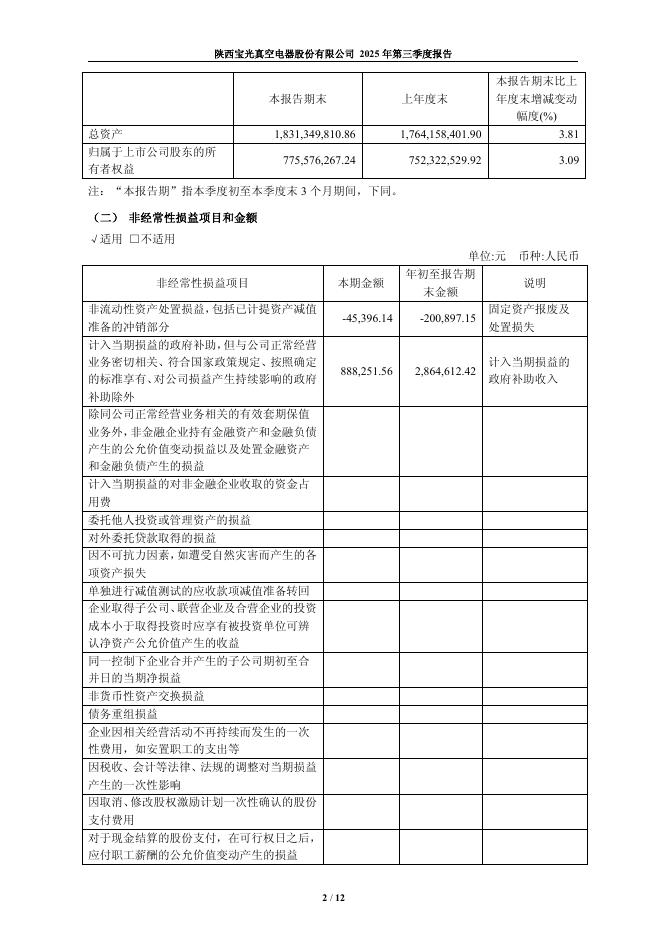 陕西宝光真空电器股份有限公司 2025 年第三季度报告

| | 本报告期末 | 上年度末 | 本报告期末比上年度末增减变动幅度(%) |
|---|---|---|---|
| 总资产 | 1,831,349,810.86 | 1,764,158,401.90 | 3.81 |
| 归属于上市公司股东的所有者权益 | 775,576,267.24 | 752,322,529.92 | 3.09 |

注：“本报告期”指本季度初至本季度末 3 个月期间，下同。

（二） 非经常性损益项目和金额

√适用 □不适用

单位:元 币种:人民币

| 非经常性损益项目 | 本期金额 | 年初至报告期末金额 | 说明 |
|---|---|---|---|
| 非流动性资产处置损益，包括已计提资产减值准备的冲销部分 | -45,396.14 | -200,897.15 | 固定资产报废及处置损失 |
| 计入当期损益的政府补助，但与公司正常经营业务密切相关、符合国家政策规定、按照确定的标准享有、对公司损益产生持续影响的政府补助除外 | 888,251.56 | 2,864,612.42 | 计入当期损益的政府补助收入 |
| 除同公司正常经营业务相关的有效套期保值业务外，非金融企业持有金融资产和金融负债产生的公允价值变动损益以及处置金融资产和金融负债产生的损益 | | | |
| 计入当期损益的对非金融企业收取的资金占用费 | | | |
| 委托他人投资或管理资产的损益 | | | |
| 对外委托贷款取得的损益 | | | |
| 因不可抗力因素，如遭受自然灾害而产生的各项资产损失 | | | |
| 单独进行减值测试的应收款项减值准备转回 | | | |
| 企业取得子公司、联营企业及合营企业的投资成本小于取得投资时应享有被投资单位可辨认净资产公允价值产生的收益 | | | |
| 同一控制下企业合并产生的子公司期初至合并日的当期净损益 | | | |
| 非货币性资产交换损益 | | | |
| 债务重组损益 | | | |
| 企业因相关经营活动不再持续而发生的一次性费用，如安置职工的支出等 | | | |
| 因税收、会计等法律、法规的调整对当期损益产生的一次性影响 | | | |
| 因取消、修改股权激励计划一次性确认的股份支付费用 | | | |
| 对于现金结算的股份支付，在可行权日之后，应付职工薪酬的公允价值变动产生的损益 | | | |

2 / 12